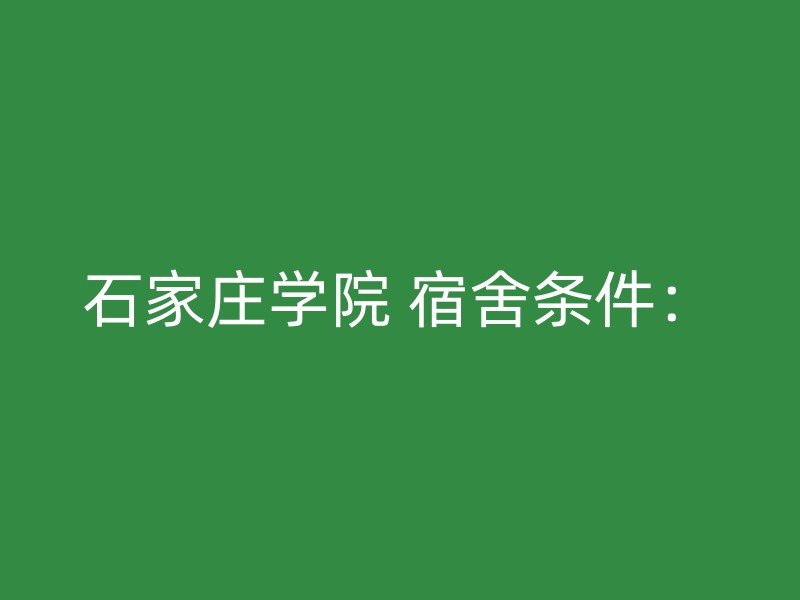 石家庄学院 宿舍条件：